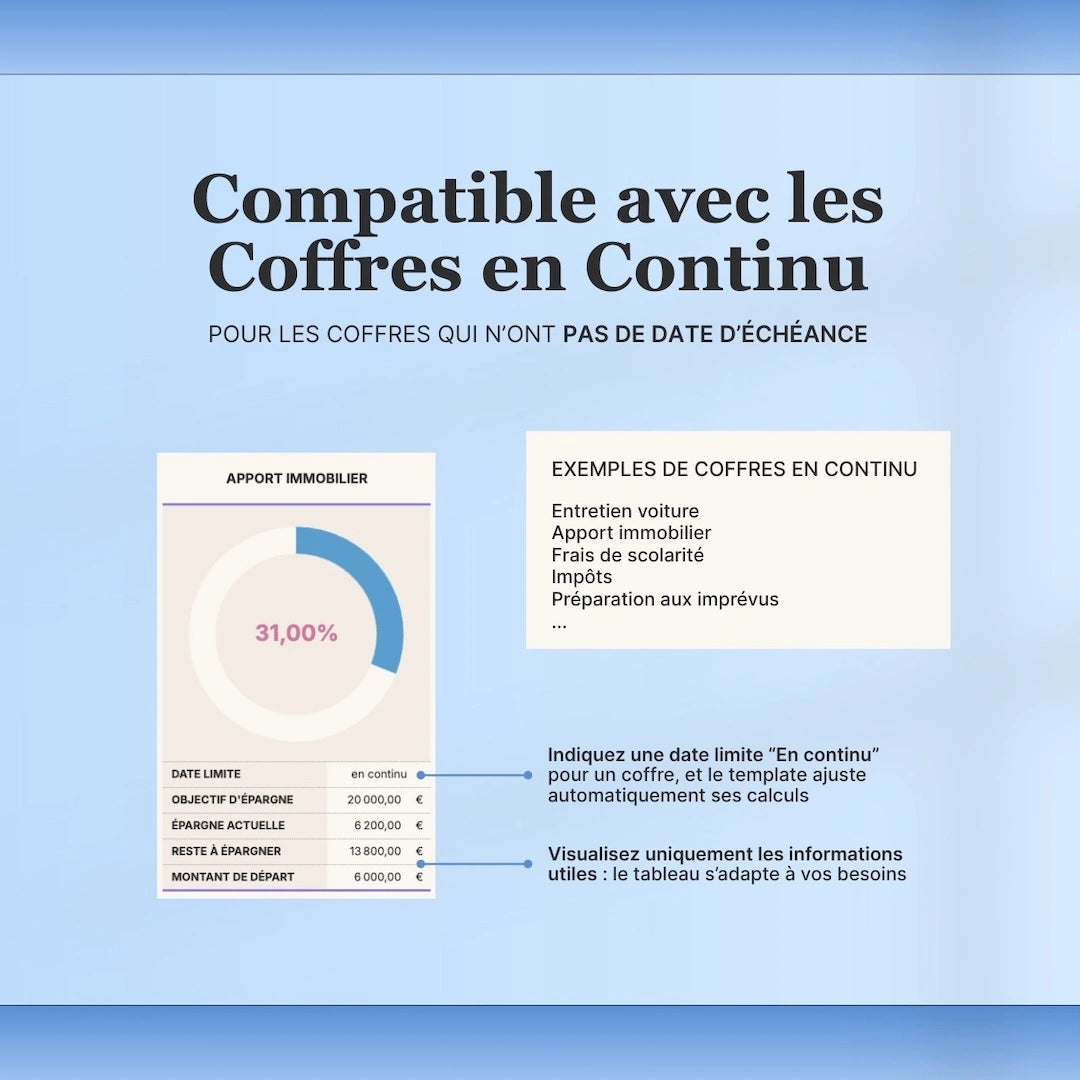 Compatible avec les Coffres en Continu

POUR LES COFFRES QUI N'ONT PAS DE DATE D'ÉCHÉANCE

APPORT IMMOBILIER

31,00%

| DATE LIMITE | en continu | |
|---|---|---|
| OBJECTIF D'ÉPARGNE | 20 000,00 | € |
| ÉPARGNE ACTUELLE | 6 200,00 | € |
| RESTE À ÉPARGNER | 13 800,00 | € |
| MONTANT DE DÉPART | 6 000,00 | € |

EXEMPLES DE COFFRES EN CONTINU

Entretien voiture
Apport immobilier
Frais de scolarité
Impôts
Préparation aux imprévus
...

Indiquez une date limite "En continu" pour un coffre, et le template ajuste automatiquement ses calculs

Visualisez uniquement les informations utiles : le tableau s'adapte à vos besoins